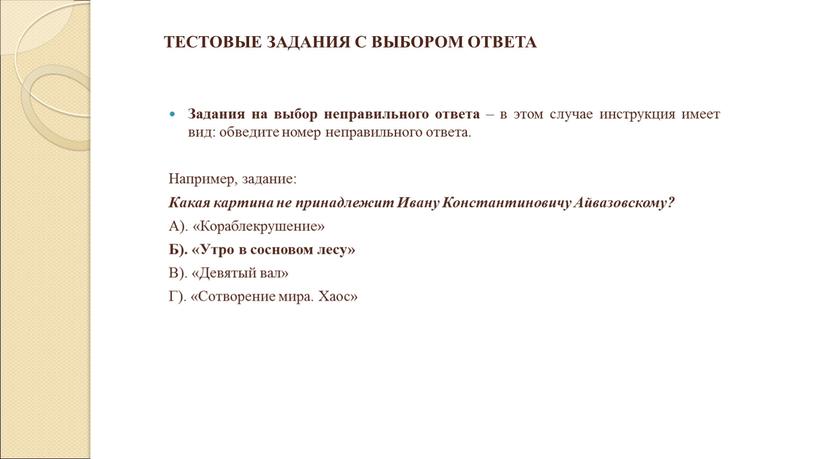 ТЕСТОВЫЕ ЗАДАНИЯ С ВЫБОРОМ ОТВЕТА

Задания на выбор неправильного ответа – в этом случае инструкция имеет вид: обведите номер неправильного ответа.

Например, задание:

Какая картина не принадлежит Ивану Константиновичу Айвазовскому?

А). «Кораблекрушение»

Б). «Утро в сосновом лесу»

В). «Девятый вал»

Г). «Сотворение мира. Хаос»